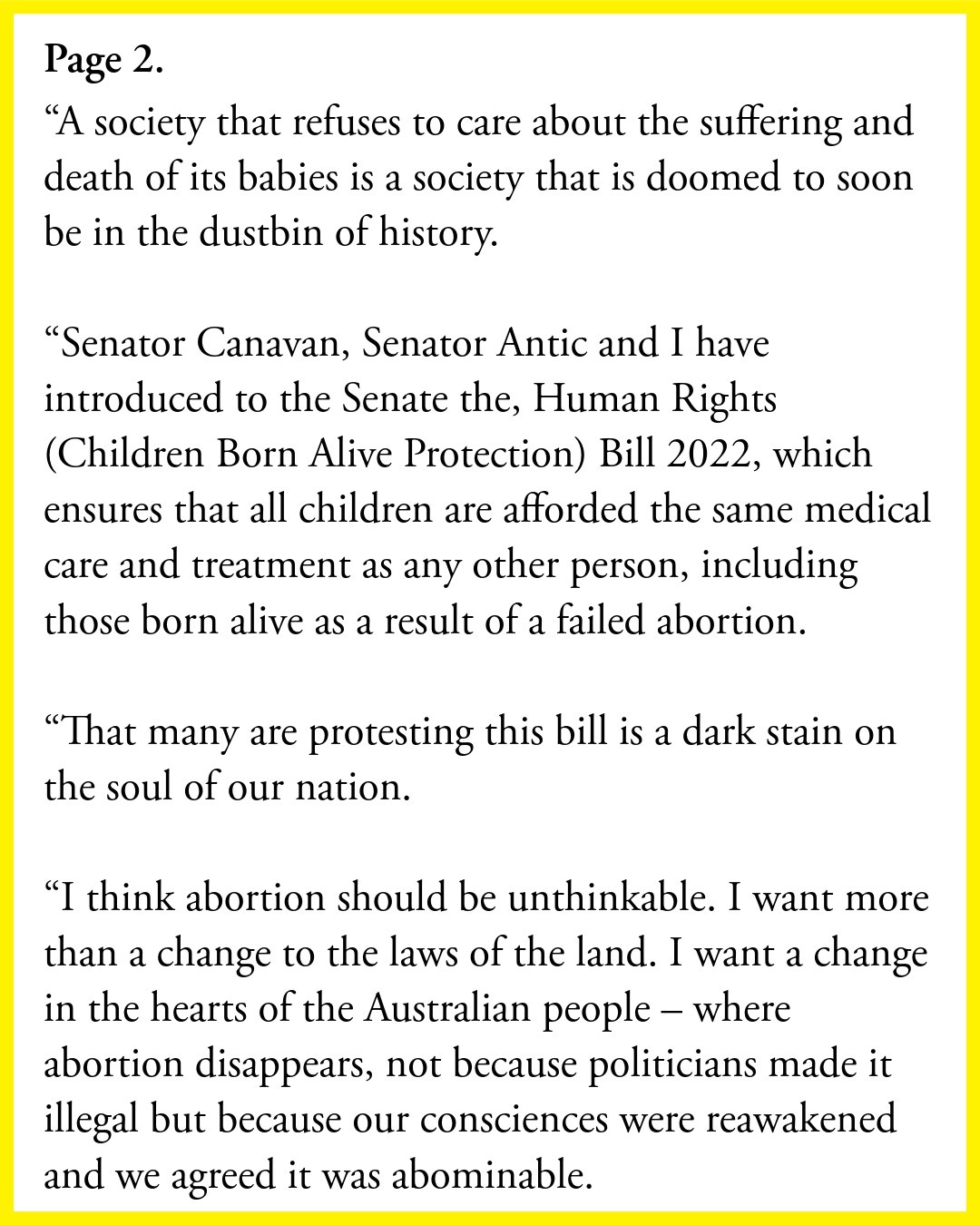 Page 2.

“A society that refuses to care about the suffering and death of its babies is a society that is doomed to soon be in the dustbin of history.

“Senator Canavan, Senator Antic and I have introduced to the Senate the, Human Rights (Children Born Alive Protection) Bill 2022, which ensures that all children are afforded the same medical care and treatment as any other person, including those born alive as a result of a failed abortion.

“That many are protesting this bill is a dark stain on the soul of our nation.

“I think abortion should be unthinkable. I want more than a change to the laws of the land. I want a change in the hearts of the Australian people – where abortion disappears, not because politicians made it illegal but because our consciences were reawakened and we agreed it was abominable.